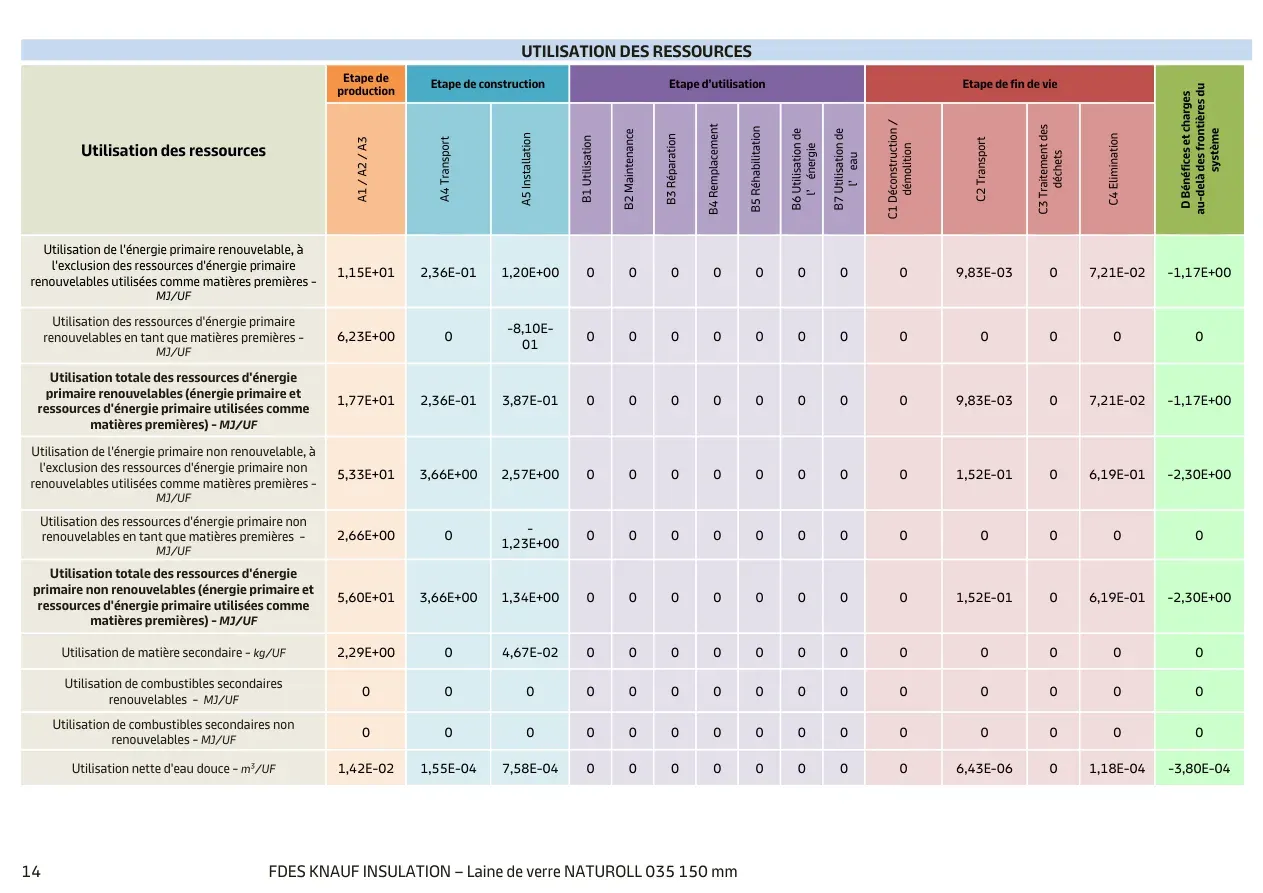 UTILISATION DES RESSOURCES

| Utilisation des ressources | Etape de production | Etape de construction | | Etape d'utilisation | | | | | | | Etape de fin de vie | | | | D Bénéfices et charges au-delà des frontières du système |
|---|---|---|---|---|---|---|---|---|---|---|---|---|---|---|---|
| | A1 / A2 / A3 | A4 Transport | A5 Installation | B1 Utilisation | B2 Maintenance | B3 Réparation | B4 Remplacement | B5 Réhabilitation | B6 Utilisation de l' énergie | B7 Utilisation de l' eau | C1 Déconstruction / démolition | C2 Transport | C3 Traitement des déchets | C4 Elimination | |
| Utilisation de l'énergie primaire renouvelable, à l'exclusion des ressources d'énergie primaire renouvelables utilisées comme matières premières - MJ/UF | 1,15E+01 | 2,36E-01 | 1,20E+00 | 0 | 0 | 0 | 0 | 0 | 0 | 0 | 0 | 9,83E-03 | 0 | 7,21E-02 | -1,17E+00 |
| Utilisation des ressources d'énergie primaire renouvelables en tant que matières premières - MJ/UF | 6,23E+00 | 0 | -8,10E-01 | 0 | 0 | 0 | 0 | 0 | 0 | 0 | 0 | 0 | 0 | 0 | 0 |
| Utilisation totale des ressources d'énergie primaire renouvelables (énergie primaire et ressources d'énergie primaire utilisées comme matières premières) - MJ/UF | 1,77E+01 | 2,36E-01 | 3,87E-01 | 0 | 0 | 0 | 0 | 0 | 0 | 0 | 0 | 9,83E-03 | 0 | 7,21E-02 | -1,17E+00 |
| Utilisation de l'énergie primaire non renouvelable, à l'exclusion des ressources d'énergie primaire non renouvelables utilisées comme matières premières - MJ/UF | 5,33E+01 | 3,66E+00 | 2,57E+00 | 0 | 0 | 0 | 0 | 0 | 0 | 0 | 0 | 1,52E-01 | 0 | 6,19E-01 | -2,30E+00 |
| Utilisation des ressources d'énergie primaire non renouvelables en tant que matières premières - MJ/UF | 2,66E+00 | 0 | -1,23E+00 | 0 | 0 | 0 | 0 | 0 | 0 | 0 | 0 | 0 | 0 | 0 | 0 |
| Utilisation totale des ressources d'énergie primaire non renouvelables (énergie primaire et ressources d'énergie primaire utilisées comme matières premières) - MJ/UF | 5,60E+01 | 3,66E+00 | 1,34E+00 | 0 | 0 | 0 | 0 | 0 | 0 | 0 | 0 | 1,52E-01 | 0 | 6,19E-01 | -2,30E+00 |
| Utilisation de matière secondaire - kg/UF | 2,29E+00 | 0 | 4,67E-02 | 0 | 0 | 0 | 0 | 0 | 0 | 0 | 0 | 0 | 0 | 0 | 0 |
| Utilisation de combustibles secondaires renouvelables - MJ/UF | 0 | 0 | 0 | 0 | 0 | 0 | 0 | 0 | 0 | 0 | 0 | 0 | 0 | 0 | 0 |
| Utilisation de combustibles secondaires non renouvelables - MJ/UF | 0 | 0 | 0 | 0 | 0 | 0 | 0 | 0 | 0 | 0 | 0 | 0 | 0 | 0 | 0 |
| Utilisation nette d'eau douce - $m^3$/UF | 1,42E-02 | 1,55E-04 | 7,58E-04 | 0 | 0 | 0 | 0 | 0 | 0 | 0 | 0 | 6,43E-06 | 0 | 1,18E-04 | -3,80E-04 |

14 FDES KNAUF INSULATION – Laine de verre NATUROLL 035 150 mm